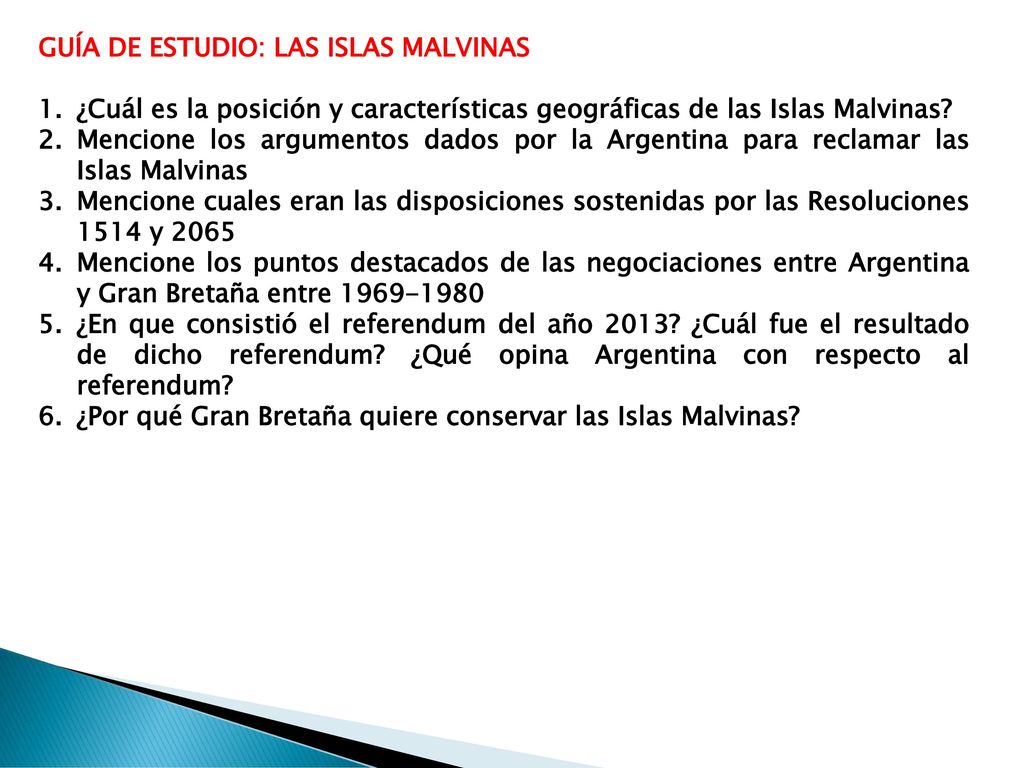 GUÍA DE ESTUDIO: LAS ISLAS MALVINAS

1. ¿Cuál es la posición y características geográficas de las Islas Malvinas?
2. Mencione los argumentos dados por la Argentina para reclamar las Islas Malvinas
3. Mencione cuales eran las disposiciones sostenidas por las Resoluciones 1514 y 2065
4. Mencione los puntos destacados de las negociaciones entre Argentina y Gran Bretaña entre 1969-1980
5. ¿En que consistió el referendum del año 2013? ¿Cuál fue el resultado de dicho referendum? ¿Qué opina Argentina con respecto al referendum?
6. ¿Por qué Gran Bretaña quiere conservar las Islas Malvinas?